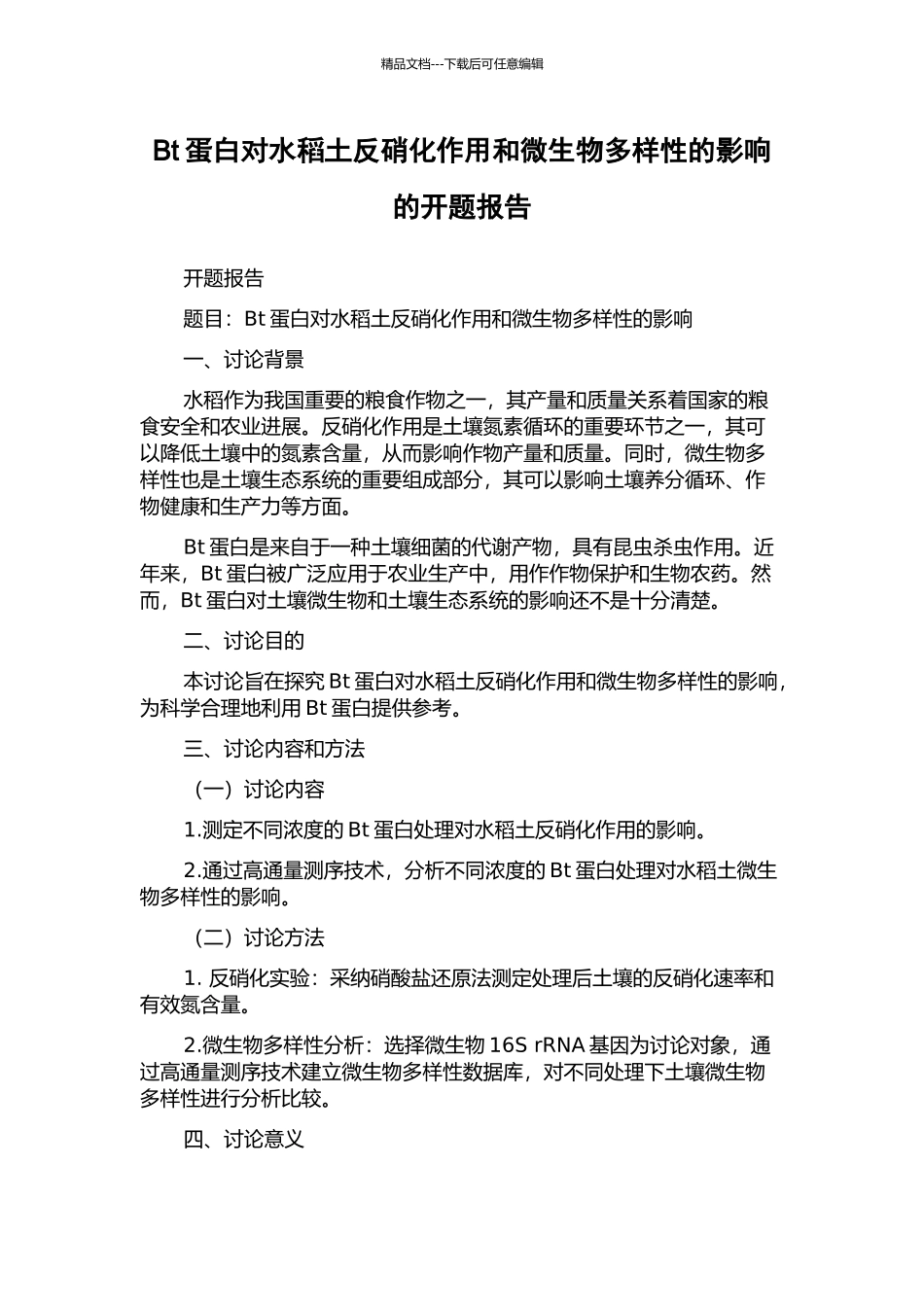 精品文档---下载后可任意编辑

Bt 蛋白对水稻土反硝化作用和微生物多样性的影响的开题报告

开题报告

题目：Bt 蛋白对水稻土反硝化作用和微生物多样性的影响

一、讨论背景

水稻作为我国重要的粮食作物之一，其产量和质量关系着国家的粮食安全和农业进展。反硝化作用是土壤氮素循环的重要环节之一，其可以降低土壤中的氮素含量，从而影响作物产量和质量。同时，微生物多样性也是土壤生态系统的重要组成部分，其可以影响土壤养分循环、作物健康和生产力等方面。

Bt 蛋白是来自于一种土壤细菌的代谢产物，具有昆虫杀虫作用。近年来，Bt 蛋白被广泛应用于农业生产中，用作作物保护和生物农药。然而，Bt 蛋白对土壤微生物和土壤生态系统的影响还不是十分清楚。

二、讨论目的

本讨论旨在探究 Bt 蛋白对水稻土反硝化作用和微生物多样性的影响，为科学合理地利用 Bt 蛋白提供参考。

三、讨论内容和方法

（一）讨论内容

1.测定不同浓度的 Bt 蛋白处理对水稻土反硝化作用的影响。

2.通过高通量测序技术，分析不同浓度的 Bt 蛋白处理对水稻土微生物多样性的影响。

（二）讨论方法

1. 反硝化实验：采纳硝酸盐还原法测定处理后土壤的反硝化速率和有效氮含量。

2.微生物多样性分析：选择微生物 16S rRNA 基因为讨论对象，通过高通量测序技术建立微生物多样性数据库，对不同处理下土壤微生物多样性进行分析比较。

四、讨论意义